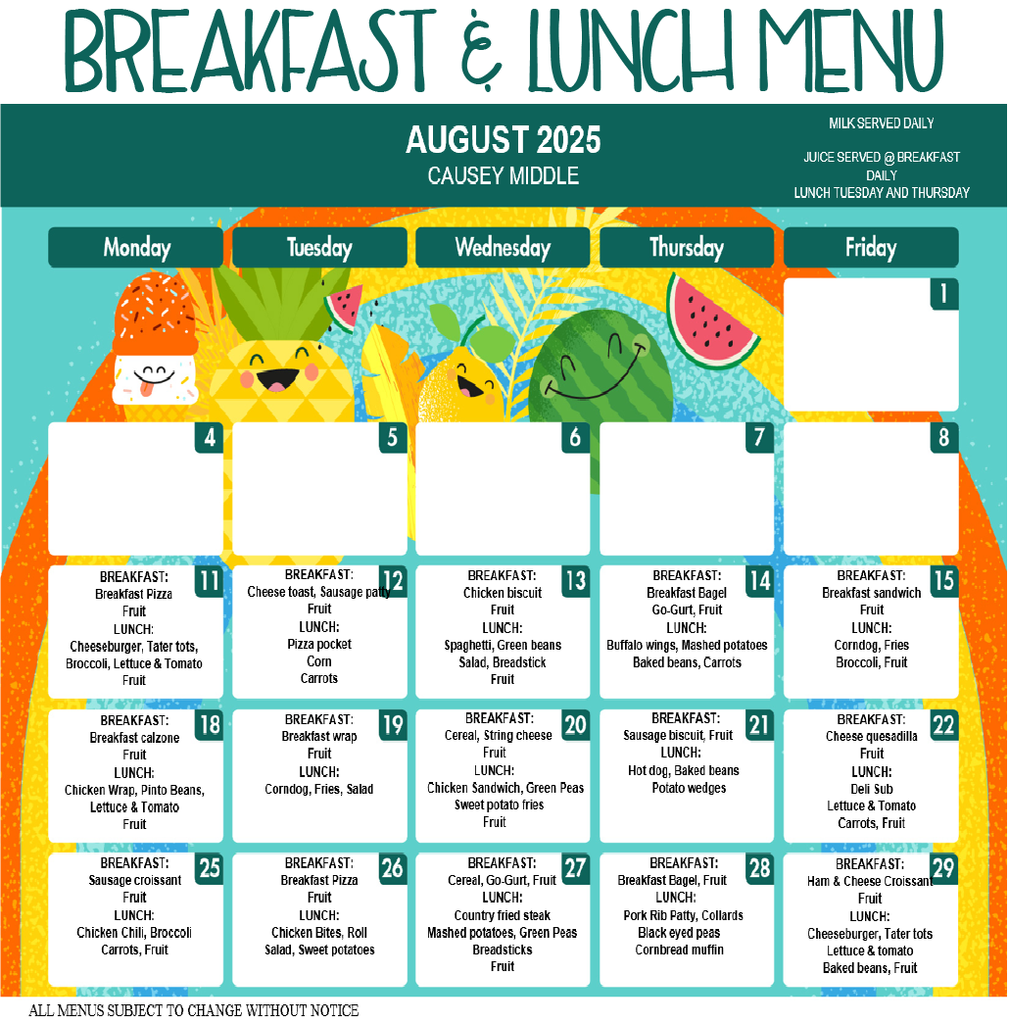 BREAKFAST & LUNCH MENU

AUGUST 2025
CAUSEY MIDDLE

MILK SERVED DAILY

JUICE SERVED @ BREAKFAST DAILY
LUNCH TUESDAY AND THURSDAY

| Monday | Tuesday | Wednesday | Thursday | Friday |
|---|---|---|---|---|
| | | | | 1 |
| 4 | 5 | 6 | 7 | 8 |
| 11 BREAKFAST: Breakfast Pizza Fruit LUNCH: Cheeseburger, Tater tots, Broccoli, Lettuce & Tomato Fruit | 12 BREAKFAST: Cheese toast, Sausage patty Fruit LUNCH: Pizza pocket Corn Carrots | 13 BREAKFAST: Chicken biscuit Fruit LUNCH: Spaghetti, Green beans Salad, Breadstick Fruit | 14 BREAKFAST: Breakfast Bagel Go-Gurt, Fruit LUNCH: Buffalo wings, Mashed potatoes Baked beans, Carrots | 15 BREAKFAST: Breakfast sandwich Fruit LUNCH: Corndog, Fries Broccoli, Fruit |
| 18 BREAKFAST: Breakfast calzone Fruit LUNCH: Chicken Wrap, Pinto Beans, Lettuce & Tomato Fruit | 19 BREAKFAST: Breakfast wrap Fruit LUNCH: Corndog, Fries, Salad | 20 BREAKFAST: Cereal, String cheese Fruit LUNCH: Chicken Sandwich, Green Peas Sweet potato fries Fruit | 21 BREAKFAST: Sausage biscuit, Fruit LUNCH: Hot dog, Baked beans Potato wedges | 22 BREAKFAST: Cheese quesadilla Fruit LUNCH: Deli Sub Lettuce & Tomato Carrots, Fruit |
| 25 BREAKFAST: Sausage croissant Fruit LUNCH: Chicken Chili, Broccoli Carrots, Fruit | 26 BREAKFAST: Breakfast Pizza Fruit LUNCH: Chicken Bites, Roll Salad, Sweet potatoes | 27 BREAKFAST: Cereal, Go-Gurt, Fruit LUNCH: Country fried steak Mashed potatoes, Green Peas Breadsticks Fruit | 28 BREAKFAST: Breakfast Bagel, Fruit LUNCH: Pork Rib Patty, Collards Black eyed peas Cornbread muffin | 29 BREAKFAST: Ham & Cheese Croissant Fruit LUNCH: Cheeseburger, Tater tots Lettuce & tomato Baked beans, Fruit |

ALL MENUS SUBJECT TO CHANGE WITHOUT NOTICE